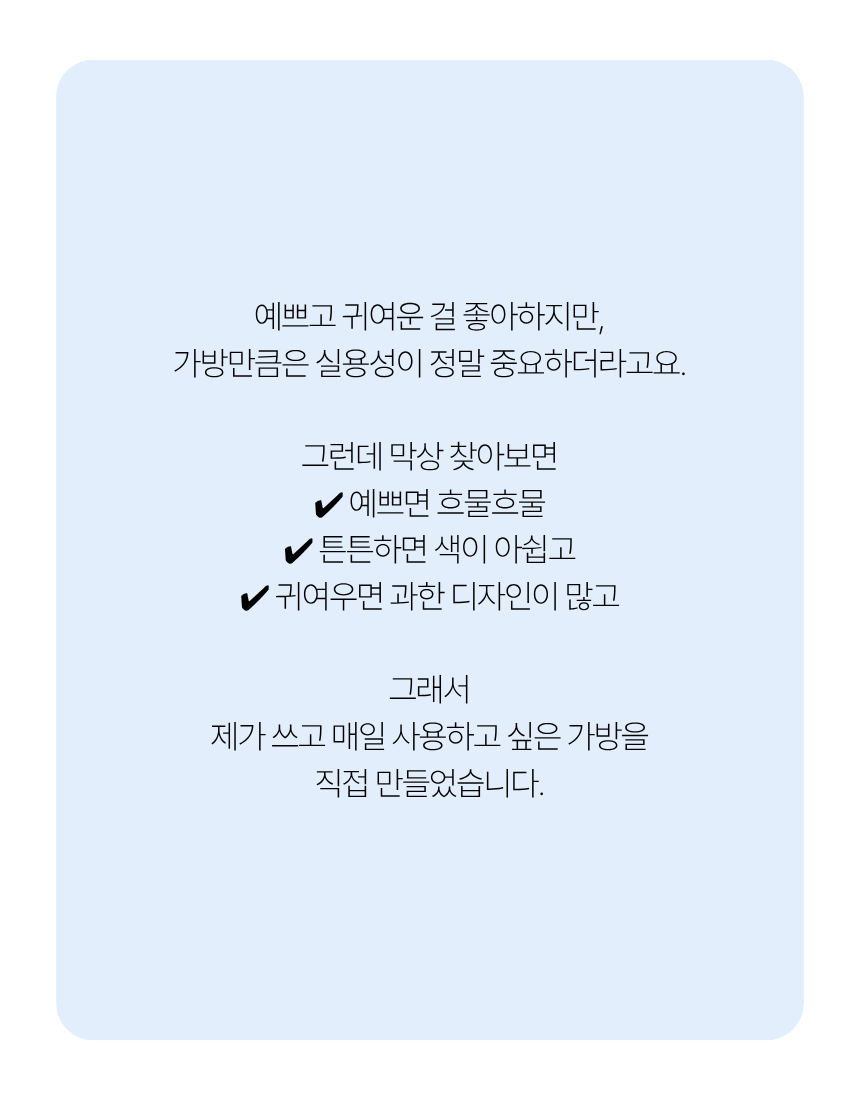 예쁘고 귀여운 걸 좋아하지만,
가방만큼은 실용성이 정말 중요하더라고요.

그런데 막상 찾아보면
✔ 예쁘면 흐물흐물
✔ 튼튼하면 색이 아쉽고
✔ 귀여우면 과한 디자인이 많고

그래서
제가 쓰고 매일 사용하고 싶은 가방을
직접 만들었습니다.